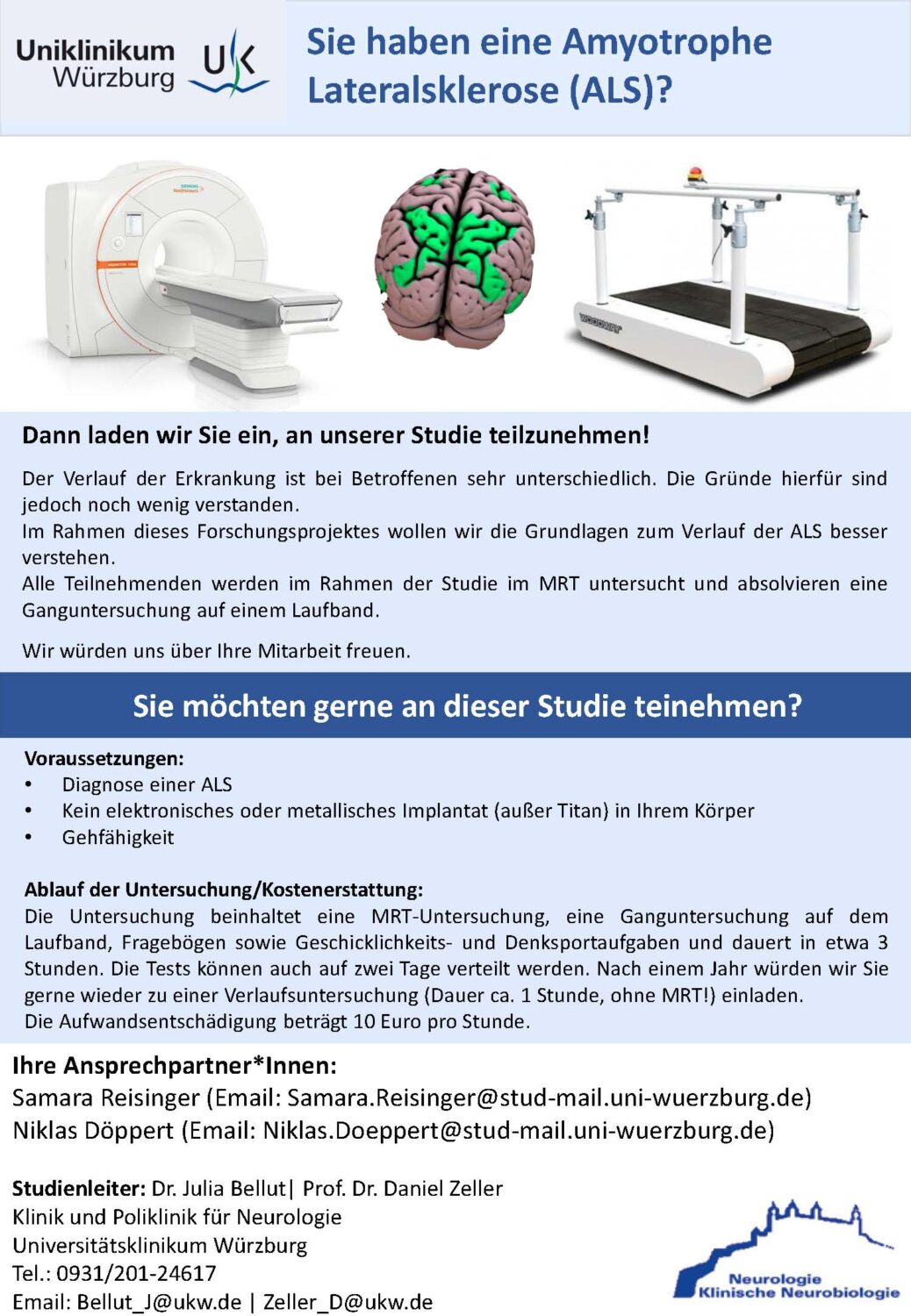 Uniklinikum Würzburg UK

Sie haben eine Amyotrophe Lateralsklerose (ALS)?

SIEMENS Healthineers

WOODWAY

Dann laden wir Sie ein, an unserer Studie teilzunehmen!

Der Verlauf der Erkrankung ist bei Betroffenen sehr unterschiedlich. Die Gründe hierfür sind jedoch noch wenig verstanden.
Im Rahmen dieses Forschungsprojektes wollen wir die Grundlagen zum Verlauf der ALS besser verstehen.
Alle Teilnehmenden werden im Rahmen der Studie im MRT untersucht und absolvieren eine Ganguntersuchung auf einem Laufband.

Wir würden uns über Ihre Mitarbeit freuen.

Sie möchten gerne an dieser Studie teinehmen?

Voraussetzungen:
• Diagnose einer ALS
• Kein elektronisches oder metallisches Implantat (außer Titan) in Ihrem Körper
• Gehfähigkeit

Ablauf der Untersuchung/Kostenerstattung:
Die Untersuchung beinhaltet eine MRT-Untersuchung, eine Ganguntersuchung auf dem Laufband, Fragebögen sowie Geschicklichkeits- und Denksportaufgaben und dauert in etwa 3 Stunden. Die Tests können auch auf zwei Tage verteilt werden. Nach einem Jahr würden wir Sie gerne wieder zu einer Verlaufsuntersuchung (Dauer ca. 1 Stunde, ohne MRT!) einladen.
Die Aufwandsentschädigung beträgt 10 Euro pro Stunde.

Ihre Ansprechpartner*Innen:
Samara Reisinger (Email: Samara.Reisinger@stud-mail.uni-wuerzburg.de)
Niklas Döppert (Email: Niklas.Doeppert@stud-mail.uni-wuerzburg.de)

Studienleiter: Dr. Julia Bellut| Prof. Dr. Daniel Zeller
Klinik und Poliklinik für Neurologie
Universitätsklinikum Würzburg
Tel.: 0931/201-24617
Email: Bellut_J@ukw.de | Zeller_D@ukw.de

Neurologie
Klinische Neurobiologie